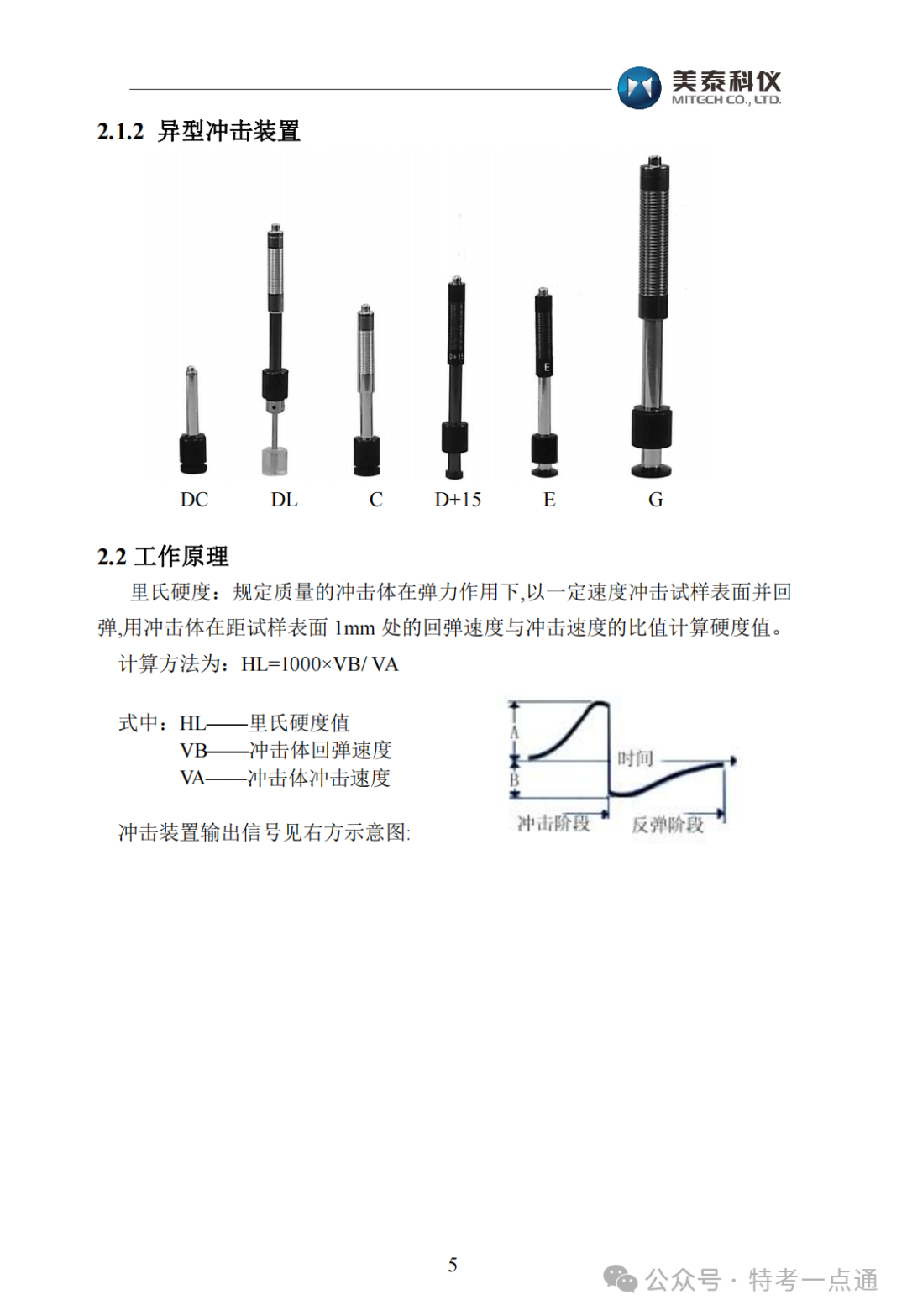 美泰科仪
MITECH CO., LTD.

2.1.2 异型冲击装置

D+15

E

DC DL C D+15 E G

2.2 工作原理

里氏硬度：规定质量的冲击体在弹力作用下,以一定速度冲击试样表面并回弹,用冲击体在距试样表面 1mm 处的回弹速度与冲击速度的比值计算硬度值。

计算方法为：HL=1000×VB/ VA

式中：HL——里氏硬度值
VB——冲击体回弹速度
VA——冲击体冲击速度

冲击装置输出信号见右方示意图:

A
B
时间
冲击阶段
反弹阶段

5

公众号 · 特考一点通